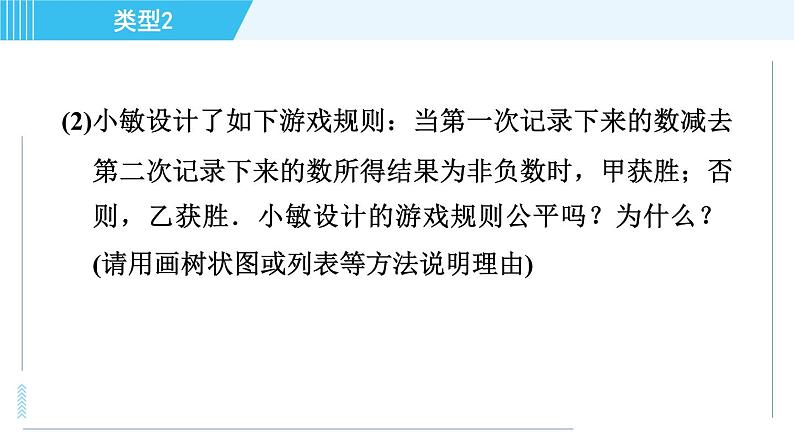 类型2

(2)小敏设计了如下游戏规则：当第一次记录下来的数减去第二次记录下来的数所得结果为非负数时，甲获胜；否则，乙获胜．小敏设计的游戏规则公平吗？为什么？(请用画树状图或列表等方法说明理由)